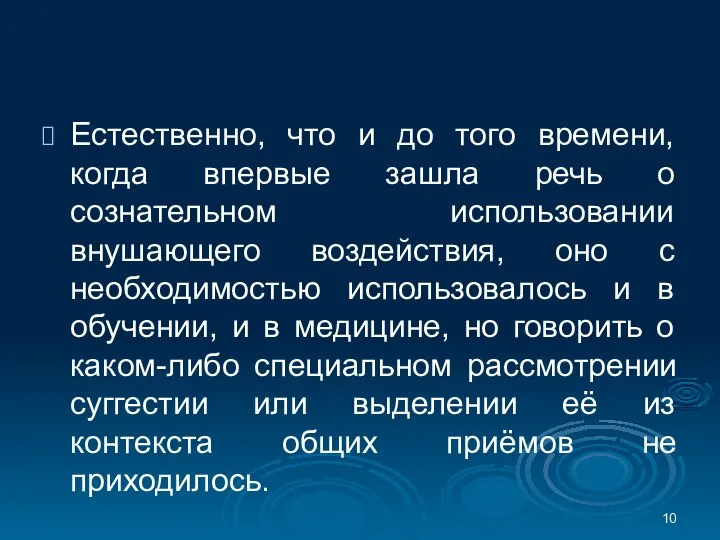 Естественно, что и до того времени, когда впервые зашла речь о сознательном использовании внушающего воздействия, оно с необходимостью использовалось и в обучении, и в медицине, но говорить о каком-либо специальном рассмотрении суггестии или выделении её из контекста общих приёмов не приходилось.

10